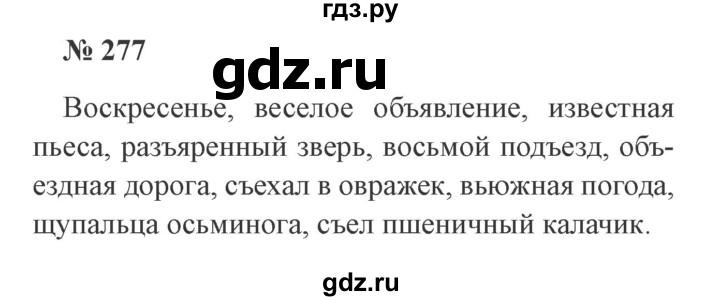 гдз.ру

№ 277

gdz.ru

Воскресенье, веселое объявление, известная пьеса, разъяренный зверь, восьмой подъезд, объездная дорога, съехал в овражек, вьюжная погода, щупальца осьминога, съел пшеничный калачик.

gdz.ru